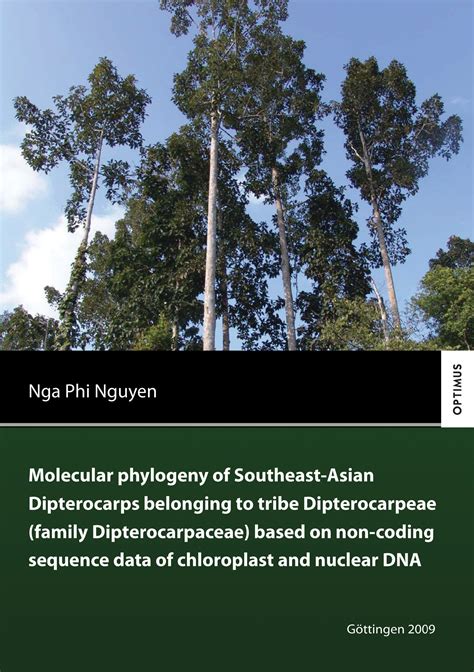 Nga Phi Nguyen

OPTIMUS

Molecular phylogeny of Southeast-Asian Dipterocarps belonging to tribe Dipterocarpeae (family Dipterocarpaceae) based on non-coding sequence data of chloroplast and nuclear DNA

Göttingen 2009